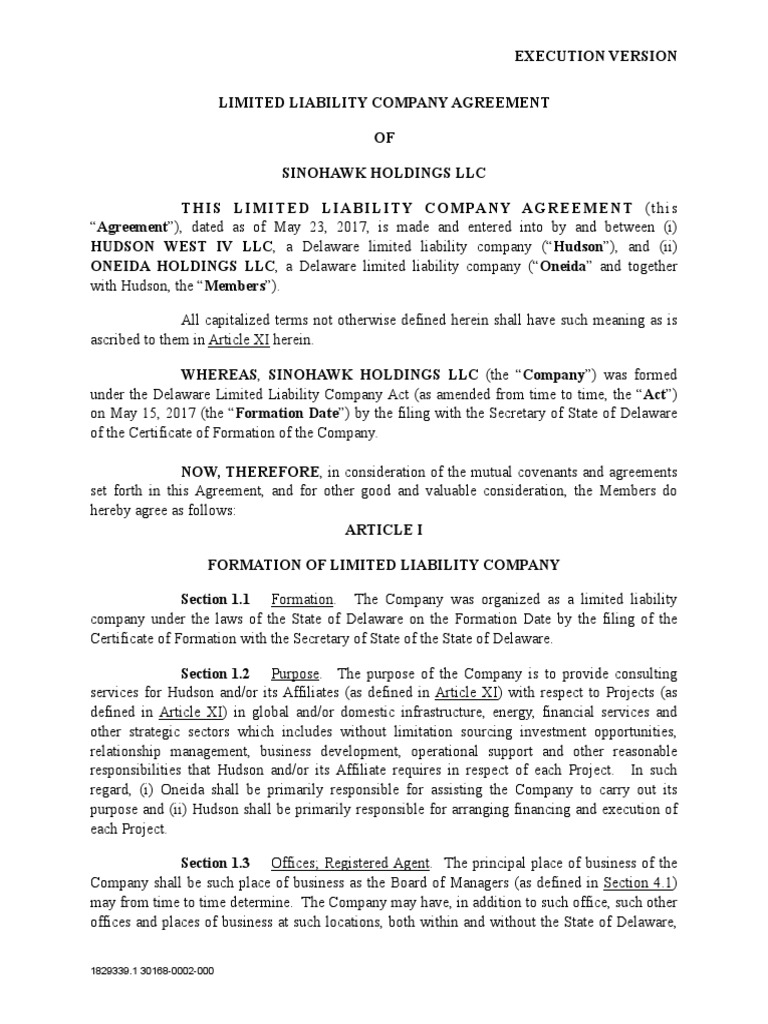 EXECUTION VERSION

LIMITED LIABILITY COMPANY AGREEMENT

OF

SINOHAWK HOLDINGS LLC

THIS LIMITED LIABILITY COMPANY AGREEMENT (this "Agreement"), dated as of May 23, 2017, is made and entered into by and between (i) HUDSON WEST IV LLC, a Delaware limited liability company ("Hudson"), and (ii) ONEIDA HOLDINGS LLC, a Delaware limited liability company ("Oneida" and together with Hudson, the "Members").

All capitalized terms not otherwise defined herein shall have such meaning as is ascribed to them in Article XI herein.

WHEREAS, SINOHAWK HOLDINGS LLC (the "Company") was formed under the Delaware Limited Liability Company Act (as amended from time to time, the "Act") on May 15, 2017 (the "Formation Date") by the filing with the Secretary of State of Delaware of the Certificate of Formation of the Company.

NOW, THEREFORE, in consideration of the mutual covenants and agreements set forth in this Agreement, and for other good and valuable consideration, the Members do hereby agree as follows:

ARTICLE I

FORMATION OF LIMITED LIABILITY COMPANY

Section 1.1 Formation. The Company was organized as a limited liability company under the laws of the State of Delaware on the Formation Date by the filing of the Certificate of Formation with the Secretary of State of the State of Delaware.

Section 1.2 Purpose. The purpose of the Company is to provide consulting services for Hudson and/or its Affiliates (as defined in Article XI) with respect to Projects (as defined in Article XI) in global and/or domestic infrastructure, energy, financial services and other strategic sectors which includes without limitation sourcing investment opportunities, relationship management, business development, operational support and other reasonable responsibilities that Hudson and/or its Affiliate requires in respect of each Project. In such regard, (i) Oneida shall be primarily responsible for assisting the Company to carry out its purpose and (ii) Hudson shall be primarily responsible for arranging financing and execution of each Project.

Section 1.3 Offices; Registered Agent. The principal place of business of the Company shall be such place of business as the Board of Managers (as defined in Section 4.1) may from time to time determine. The Company may have, in addition to such office, such other offices and places of business at such locations, both within and without the State of Delaware,

1829339.1 30168-0002-000